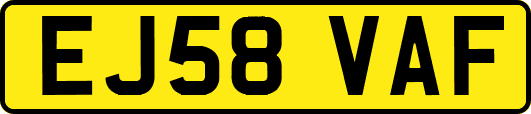 EJ58 VAF